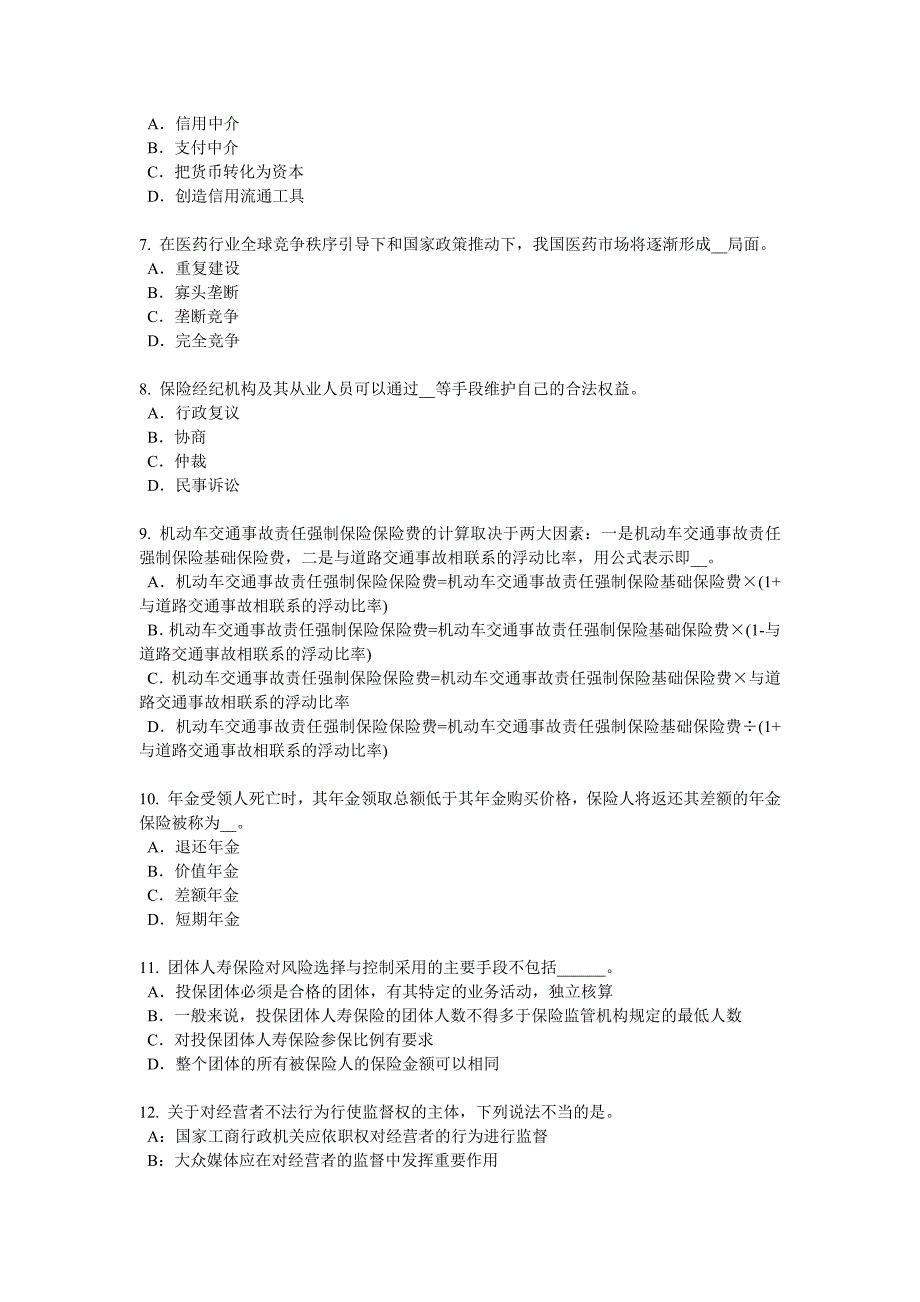 A．信用中介
B．支付中介
C．把货币转化为资本
D．创造信用流通工具

7. 在医药行业全球竞争秩序引导下和国家政策推动下，我国医药市场将逐渐形成__局面。
A．重复建设
B．寡头垄断
C．垄断竞争
D．完全竞争

8. 保险经纪机构及其从业人员可以通过__等手段维护自己的合法权益。
A．行政复议
B．协商
C．仲裁
D．民事诉讼

9. 机动车交通事故责任强制保险保险费的计算取决于两大因素：一是机动车交通事故责任强制保险基础保险费，二是与道路交通事故相联系的浮动比率，用公式表示即__。
A．机动车交通事故责任强制保险保险费=机动车交通事故责任强制保险基础保险费×(1+与道路交通事故相联系的浮动比率)
B. 机动车交通事故责任强制保险保险费=机动车交通事故责任强制保险基础保险费×(1-与道路交通事故相联系的浮动比率)
C．机动车交通事故责任强制保险保险费=机动车交通事故责任强制保险基础保险费×与道路交通事故相联系的浮动比率
D．机动车交通事故责任强制保险保险费=机动车交通事故责任强制保险基础保险费÷(1+与道路交通事故相联系的浮动比率)

10. 年金受领人死亡时，其年金领取总额低于其年金购买价格，保险人将返还其差额的年金保险被称为__。
A．退还年金
B．价值年金
C．差额年金
D．短期年金

11. 团体人寿保险对风险选择与控制采用的主要手段不包括______。
A．投保团体必须是合格的团体，有其特定的业务活动，独立核算
B．一般来说，投保团体人寿保险的团体人数不得多于保险监管机构规定的最低人数
C．对投保团体人寿保险参保比例有要求
D．整个团体的所有被保险人的保险金额可以相同

12. 关于对经营者不法行为行使监督权的主体，下列说法不当的是。
A：国家工商行政机关应依职权对经营者的行为进行监督
B：大众媒体应在对经营者的监督中发挥重要作用